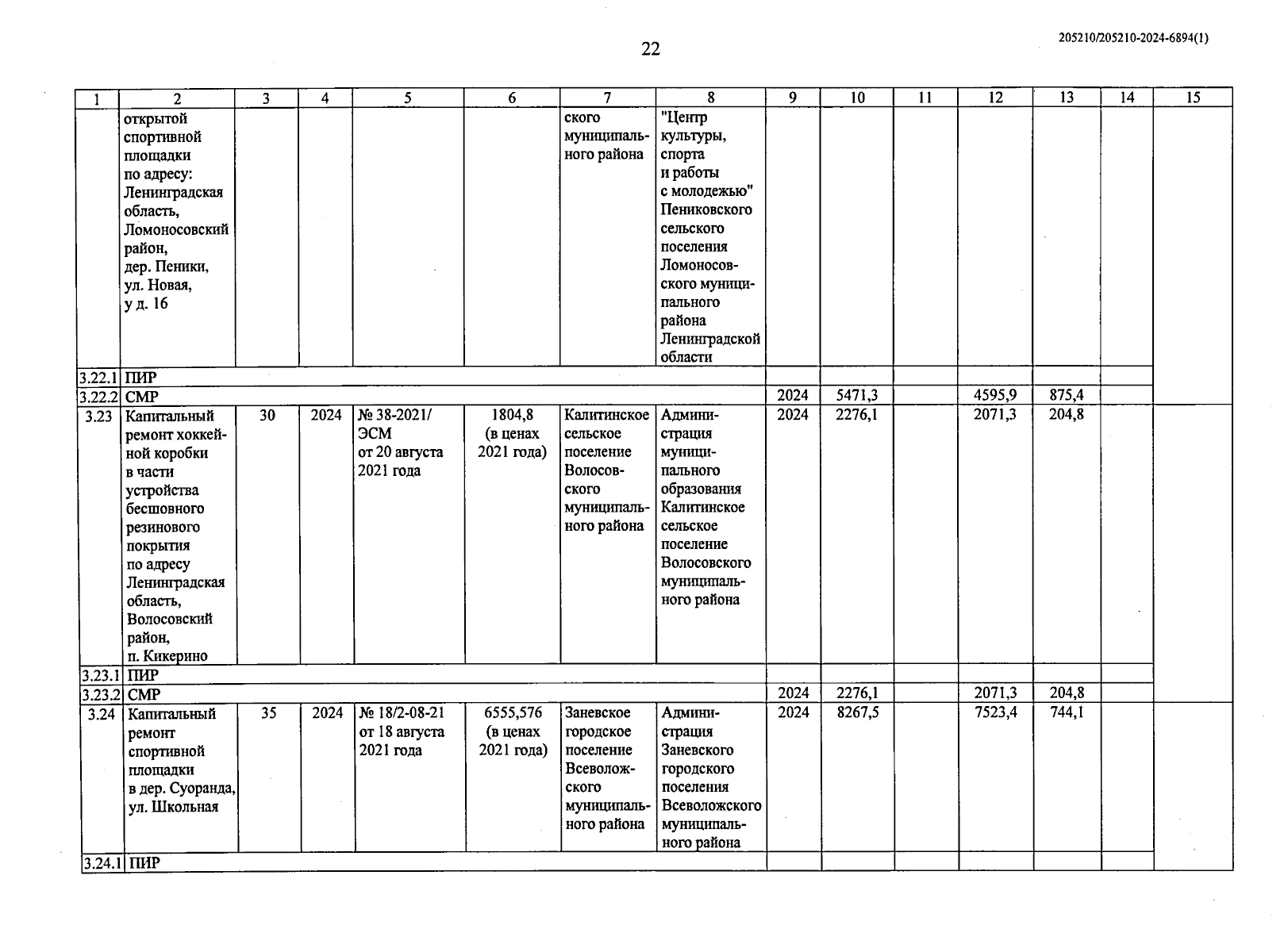 22

205210/205210-2024-6894(1)

| 1 | 2 | 3 | 4 | 5 | 6 | 7 | 8 | 9 | 10 | 11 | 12 | 13 | 14 | 15 |
|---|---|---|---|---|---|---|---|---|---|---|---|---|---|---|
| | открытой спортивной площадки по адресу: Ленинградская область, Ломоносовский район, дер. Пеники, ул. Новая, у д. 16 | | | | | ского муниципального района | "Центр культуры, спорта и работы с молодежью" Пениковского сельского поселения Ломоносовского муниципального района Ленинградской области | | | | | | | |
| 3.22.1 | ПИР | | | | | | | | | | | | | |
| 3.22.2 | СМР | | | | | | | 2024 | 5471,3 | | 4595,9 | 875,4 | | |
| 3.23 | Капитальный ремонт хоккейной коробки в части устройства бесшовного резинового покрытия по адресу Ленинградская область, Волосовский район, п. Кикерино | 30 | 2024 | № 38-2021/ ЭСМ от 20 августа 2021 года | 1804,8 (в ценах 2021 года) | Калитинское сельское поселение Волосовского муниципального района | Администрация муниципального образования Калитинское сельское поселение Волосовского муниципального района | 2024 | 2276,1 | | 2071,3 | 204,8 | | |
| 3.23.1 | ПИР | | | | | | | | | | | | | |
| 3.23.2 | СМР | | | | | | | 2024 | 2276,1 | | 2071,3 | 204,8 | | |
| 3.24 | Капитальный ремонт спортивной площадки в дер. Суоранда, ул. Школьная | 35 | 2024 | № 18/2-08-21 от 18 августа 2021 года | 6555,576 (в ценах 2021 года) | Заневское городское поселение Всеволожского муниципального района | Администрация Заневского городского поселения Всеволожского муниципального района | 2024 | 8267,5 | | 7523,4 | 744,1 | | |
| 3.24.1 | ПИР | | | | | | | | | | | | | |